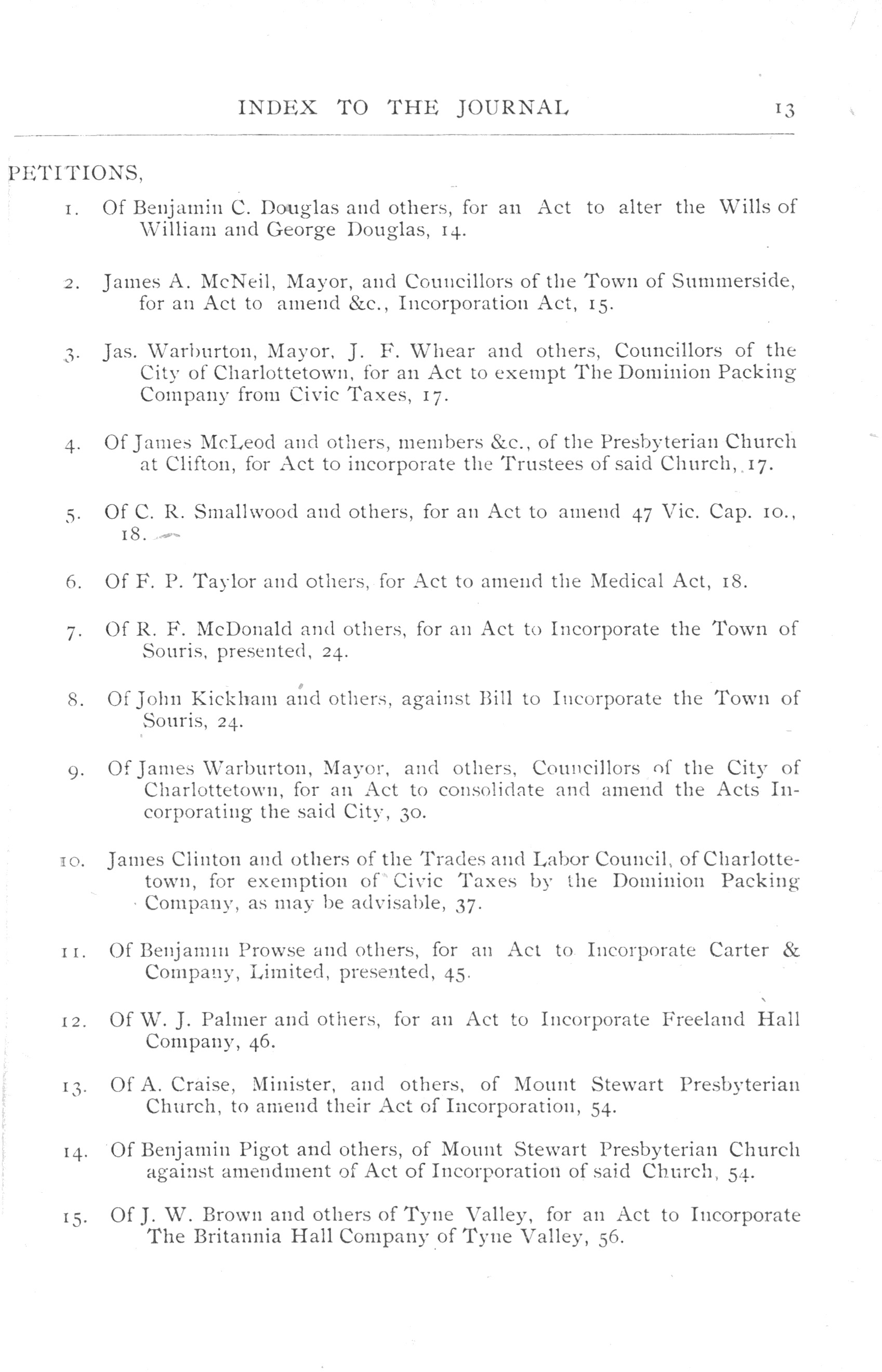 INDEX TO THE JOURNAL 13

PETITIONS,

1. Of Benjamin C. Douglas and others, for an Act to alter the Wills of William and George Douglas, 14.

2. James A. McNeil, Mayor, and Councillors of the Town of Summerside, for an Act to amend &c., Incorporation Act, 15.

3. Jas. Warburton, Mayor, J. F. Whear and others, Councillors of the City of Charlottetown, for an Act to exempt The Dominion Packing Company from Civic Taxes, 17.

4. Of James McLeod and others, members &c., of the Presbyterian Church at Clifton, for Act to incorporate the Trustees of said Church, 17.

5. Of C. R. Smallwood and others, for an Act to amend 47 Vic. Cap. 10., 18.

6. Of F. P. Taylor and others, for Act to amend the Medical Act, 18.

7. Of R. F. McDonald and others, for an Act to Incorporate the Town of Souris, presented, 24.

8. Of John Kickham and others, against Bill to Incorporate the Town of Souris, 24.

9. Of James Warburton, Mayor, and others, Councillors of the City of Charlottetown, for an Act to consolidate and amend the Acts Incorporating the said City, 30.

10. James Clinton and others of the Trades and Labor Council, of Charlottetown, for exemption of Civic Taxes by the Dominion Packing Company, as may be advisable, 37.

11. Of Benjamin Prowse and others, for an Act to Incorporate Carter & Company, Limited, presented, 45.

12. Of W. J. Palmer and others, for an Act to Incorporate Freeland Hall Company, 46.

13. Of A. Craise, Minister, and others, of Mount Stewart Presbyterian Church, to amend their Act of Incorporation, 54.

14. Of Benjamin Pigot and others, of Mount Stewart Presbyterian Church against amendment of Act of Incorporation of said Church, 54.

15. Of J. W. Brown and others of Tyne Valley, for an Act to Incorporate The Britannia Hall Company of Tyne Valley, 56.